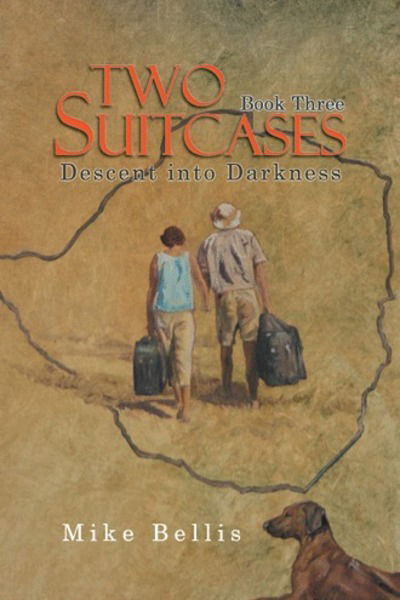 TWO SUITCASES Book Three
Descent into Darkness

Mike Bellis